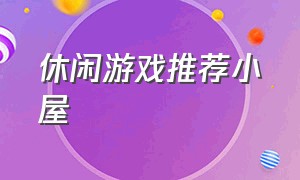 休闲游戏推荐小屋